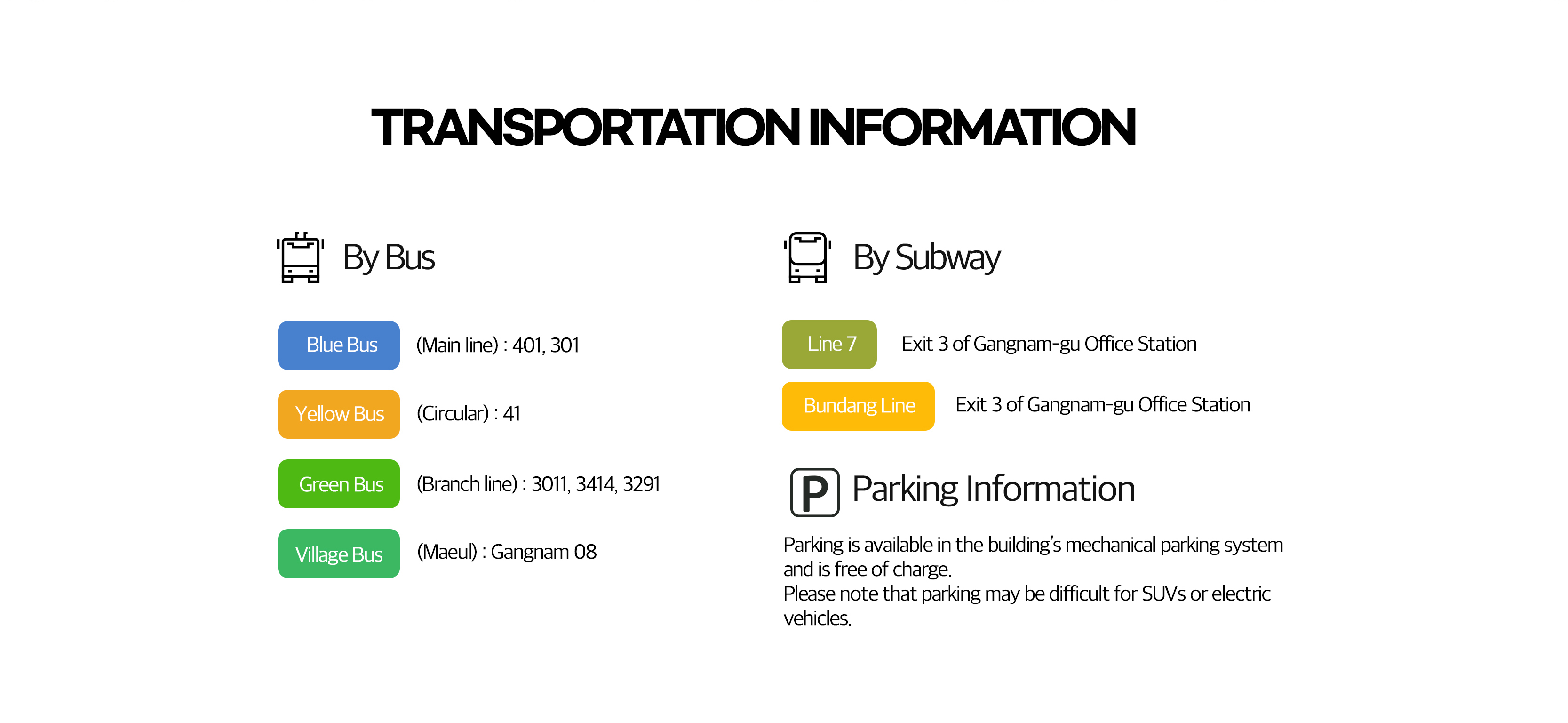 TRANSPORTATION INFORMATION

By Bus

Blue Bus (Main line) : 401, 301

Yellow Bus (Circular) : 41

Green Bus (Branch line) : 3011, 3414, 3291

Village Bus (Maeul) : Gangnam 08

By Subway

Line 7 Exit 3 of Gangnam-gu Office Station

Bundang Line Exit 3 of Gangnam-gu Office Station

P Parking Information

Parking is available in the building's mechanical parking system and is free of charge.
Please note that parking may be difficult for SUVs or electric vehicles.